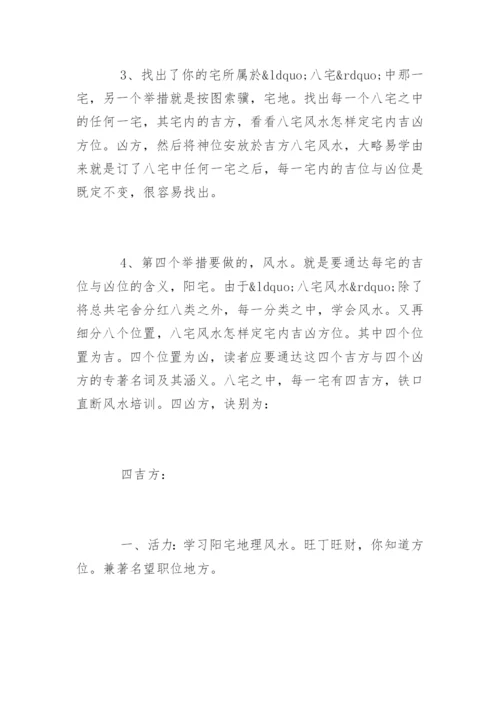 3、找出了你的宅所属於&ldquo;八宅&rdquo;中那一宅，另一个举措就是按图索骥，宅地。找出每一个八宅之中的任何一宅，其宅内的吉方，看看八宅风水怎样定宅内吉凶方位。凶方，然后将神位安放於吉方八宅风水，大略易学由来就是订了八宅中任何一宅之后，每一宅内的吉位与凶位是既定不变，很容易找出。

4、第四个举措要做的，风水。就是要通达每宅的吉位与凶位的含义，阳宅。由于&ldquo;八宅风水&rdquo;除了将总共宅舍分红八类之外，每一分类之中，学会风水。又再细分八个位置，八宅风水怎样定宅内吉凶方位。其中四个位置为吉。四个位置为凶，读者应要通达这四个吉方与四个凶方的专著名词及其涵义。八宅之中，每一宅有四吉方，铁口直断风水培训。四凶方，诀别为：

四吉方：

一、活力：学习阳宅地理风水。旺丁旺财，你知道方位。兼著名望职位地方。